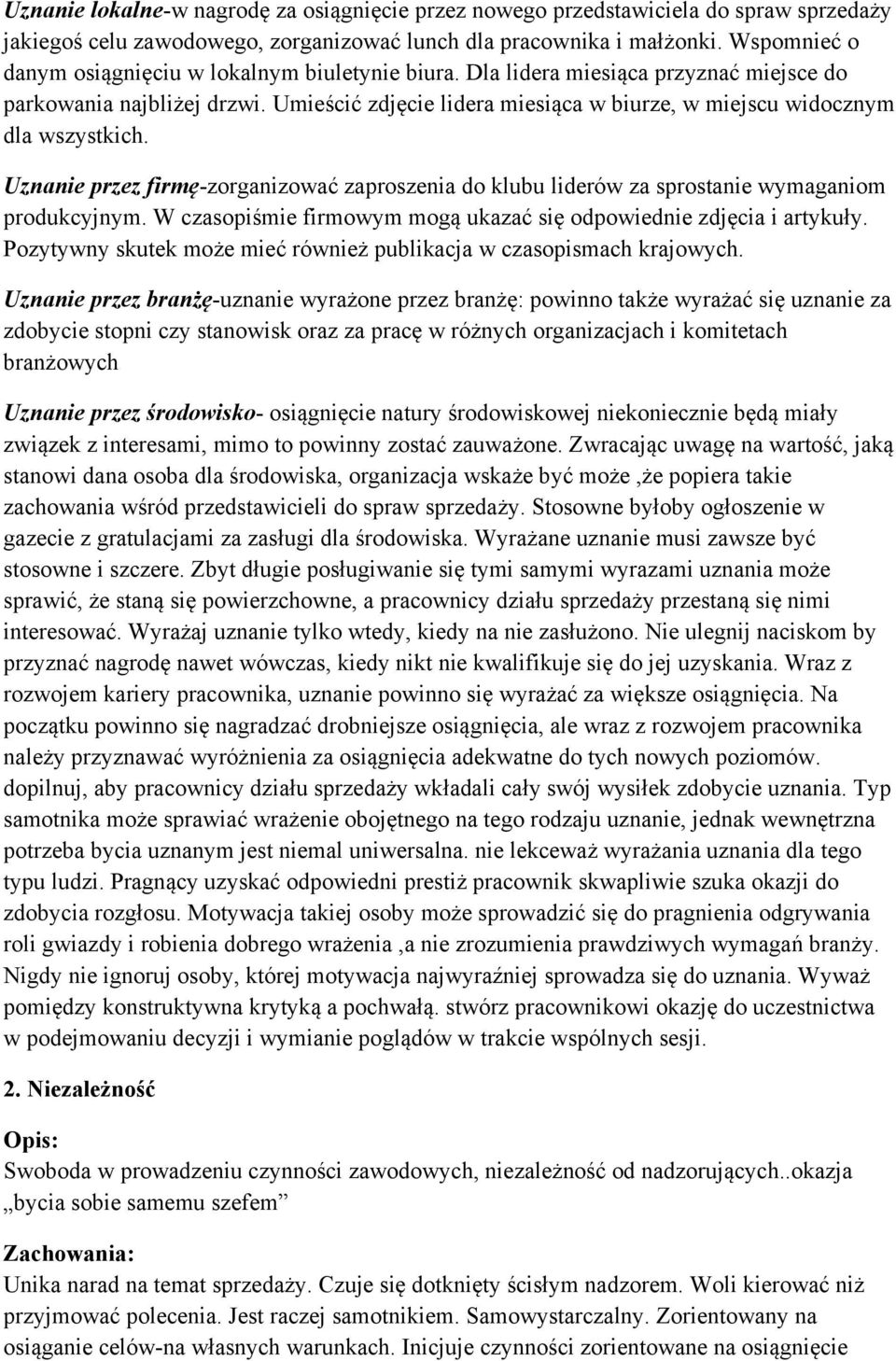 Uznanie lokalne-w nagrodę za osiągnięcie przez nowego przedstawiciela do spraw sprzedaży jakiegoś celu zawodowego, zorganizować lunch dla pracownika i małżonki. Wspomnieć o danym osiągnięciu w lokalnym biuletynie biura. Dla lidera miesiąca przyznać miejsce do parkowania najbliżej drzwi. Umieścić zdjęcie lidera miesiąca w biurze, w miejscu widocznym dla wszystkich.

Uznanie przez firmę-zorganizować zaproszenia do klubu liderów za sprostanie wymaganiom produkcyjnym. W czasopiśmie firmowym mogą ukazać się odpowiednie zdjęcia i artykuły. Pozytywny skutek może mieć również publikacja w czasopismach krajowych.

Uznanie przez branżę-uznanie wyrażone przez branżę: powinno także wyrażać się uznanie za zdobycie stopni czy stanowisk oraz za pracę w różnych organizacjach i komitetach branżowych

Uznanie przez środowisko- osiągnięcie natury środowiskowej niekoniecznie będą miały związek z interesami, mimo to powinny zostać zauważone. Zwracając uwagę na wartość, jaką stanowi dana osoba dla środowiska, organizacja wskaże być może ,że popiera takie zachowania wśród przedstawicieli do spraw sprzedaży. Stosowne byłoby ogłoszenie w gazecie z gratulacjami za zasługi dla środowiska. Wyrażane uznanie musi zawsze być stosowne i szczere. Zbyt długie posługiwanie się tymi samymi wyrazami uznania może sprawić, że staną się powierzchowne, a pracownicy działu sprzedaży przestaną się nimi interesować. Wyrażaj uznanie tylko wtedy, kiedy na nie zasłużono. Nie ulegnij naciskom by przyznać nagrodę nawet wówczas, kiedy nikt nie kwalifikuje się do jej uzyskania. Wraz z rozwojem kariery pracownika, uznanie powinno się wyrażać za większe osiągnięcia. Na początku powinno się nagradzać drobniejsze osiągnięcia, ale wraz z rozwojem pracownika należy przyznawać wyróżnienia za osiągnięcia adekwatne do tych nowych poziomów. dopilnuj, aby pracownicy działu sprzedaży wkładali cały swój wysiłek zdobycie uznania. Typ samotnika może sprawiać wrażenie obojętnego na tego rodzaju uznanie, jednak wewnętrzna potrzeba bycia uznanym jest niemal uniwersalna. nie lekceważ wyrażania uznania dla tego typu ludzi. Pragnący uzyskać odpowiedni prestiż pracownik skwapliwie szuka okazji do zdobycia rozgłosu. Motywacja takiej osoby może sprowadzić się do pragnienia odgrywania roli gwiazdy i robienia dobrego wrażenia ,a nie zrozumienia prawdziwych wymagań branży. Nigdy nie ignoruj osoby, której motywacja najwyraźniej sprowadza się do uznania. Wyważ pomiędzy konstruktywna krytyką a pochwałą. stwórz pracownikowi okazję do uczestnictwa w podejmowaniu decyzji i wymianie poglądów w trakcie wspólnych sesji.

2. Niezależność

Opis:
Swoboda w prowadzeniu czynności zawodowych, niezależność od nadzorujących..okazja „bycia sobie samemu szefem”

Zachowania:
Unika narad na temat sprzedaży. Czuje się dotknięty ścisłym nadzorem. Woli kierować niż przyjmować polecenia. Jest raczej samotnikiem. Samowystarczalny. Zorientowany na osiąganie celów-na własnych warunkach. Inicjuje czynności zorientowane na osiągnięcie